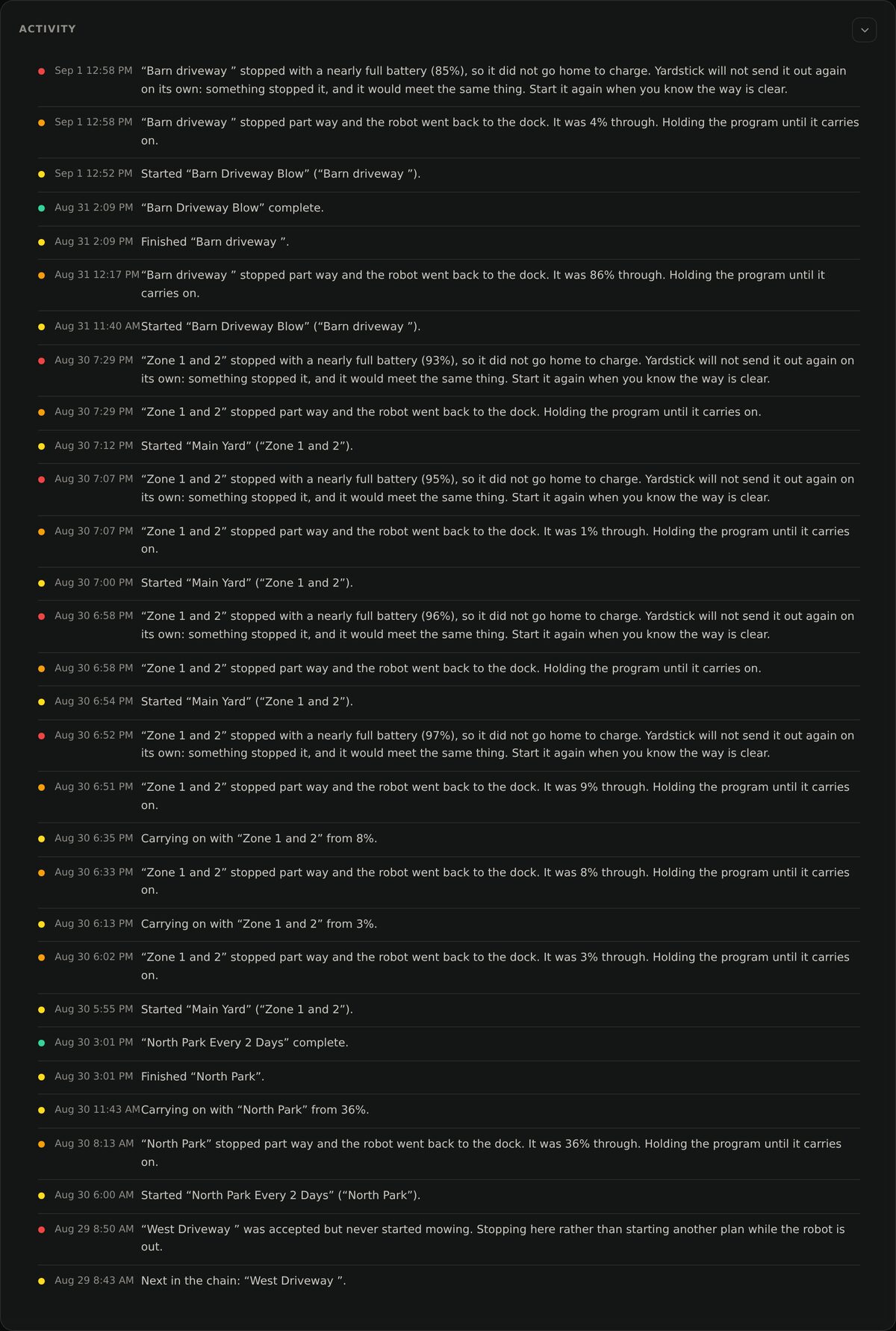 ACTIVITY

Sep 1 12:58 PM “Barn driveway ” stopped with a nearly full battery (85%), so it did not go home to charge. Yardstick will not send it out again on its own: something stopped it, and it would meet the same thing. Start it again when you know the way is clear.

Sep 1 12:58 PM “Barn driveway ” stopped part way and the robot went back to the dock. It was 4% through. Holding the program until it carries on.

Sep 1 12:52 PM Started “Barn Driveway Blow” (“Barn driveway ”).

Aug 31 2:09 PM “Barn Driveway Blow” complete.

Aug 31 2:09 PM Finished “Barn driveway ”.

Aug 31 12:17 PM “Barn driveway ” stopped part way and the robot went back to the dock. It was 86% through. Holding the program until it carries on.

Aug 31 11:40 AM Started “Barn Driveway Blow” (“Barn driveway ”).

Aug 30 7:29 PM “Zone 1 and 2” stopped with a nearly full battery (93%), so it did not go home to charge. Yardstick will not send it out again on its own: something stopped it, and it would meet the same thing. Start it again when you know the way is clear.

Aug 30 7:29 PM “Zone 1 and 2” stopped part way and the robot went back to the dock. Holding the program until it carries on.

Aug 30 7:12 PM Started “Main Yard” (“Zone 1 and 2”).

Aug 30 7:07 PM “Zone 1 and 2” stopped with a nearly full battery (95%), so it did not go home to charge. Yardstick will not send it out again on its own: something stopped it, and it would meet the same thing. Start it again when you know the way is clear.

Aug 30 7:07 PM “Zone 1 and 2” stopped part way and the robot went back to the dock. It was 1% through. Holding the program until it carries on.

Aug 30 7:00 PM Started “Main Yard” (“Zone 1 and 2”).

Aug 30 6:58 PM “Zone 1 and 2” stopped with a nearly full battery (96%), so it did not go home to charge. Yardstick will not send it out again on its own: something stopped it, and it would meet the same thing. Start it again when you know the way is clear.

Aug 30 6:58 PM “Zone 1 and 2” stopped part way and the robot went back to the dock. Holding the program until it carries on.

Aug 30 6:54 PM Started “Main Yard” (“Zone 1 and 2”).

Aug 30 6:52 PM “Zone 1 and 2” stopped with a nearly full battery (97%), so it did not go home to charge. Yardstick will not send it out again on its own: something stopped it, and it would meet the same thing. Start it again when you know the way is clear.

Aug 30 6:51 PM “Zone 1 and 2” stopped part way and the robot went back to the dock. It was 9% through. Holding the program until it carries on.

Aug 30 6:35 PM Carrying on with “Zone 1 and 2” from 8%.

Aug 30 6:33 PM “Zone 1 and 2” stopped part way and the robot went back to the dock. It was 8% through. Holding the program until it carries on.

Aug 30 6:13 PM Carrying on with “Zone 1 and 2” from 3%.

Aug 30 6:02 PM “Zone 1 and 2” stopped part way and the robot went back to the dock. It was 3% through. Holding the program until it carries on.

Aug 30 5:55 PM Started “Main Yard” (“Zone 1 and 2”).

Aug 30 3:01 PM “North Park Every 2 Days” complete.

Aug 30 3:01 PM Finished “North Park”.

Aug 30 11:43 AM Carrying on with “North Park” from 36%.

Aug 30 8:13 AM “North Park” stopped part way and the robot went back to the dock. It was 36% through. Holding the program until it carries on.

Aug 30 6:00 AM Started “North Park Every 2 Days” (“North Park”).

Aug 29 8:50 AM “West Driveway ” was accepted but never started mowing. Stopping here rather than starting another plan while the robot is out.

Aug 29 8:43 AM Next in the chain: “West Driveway ”.